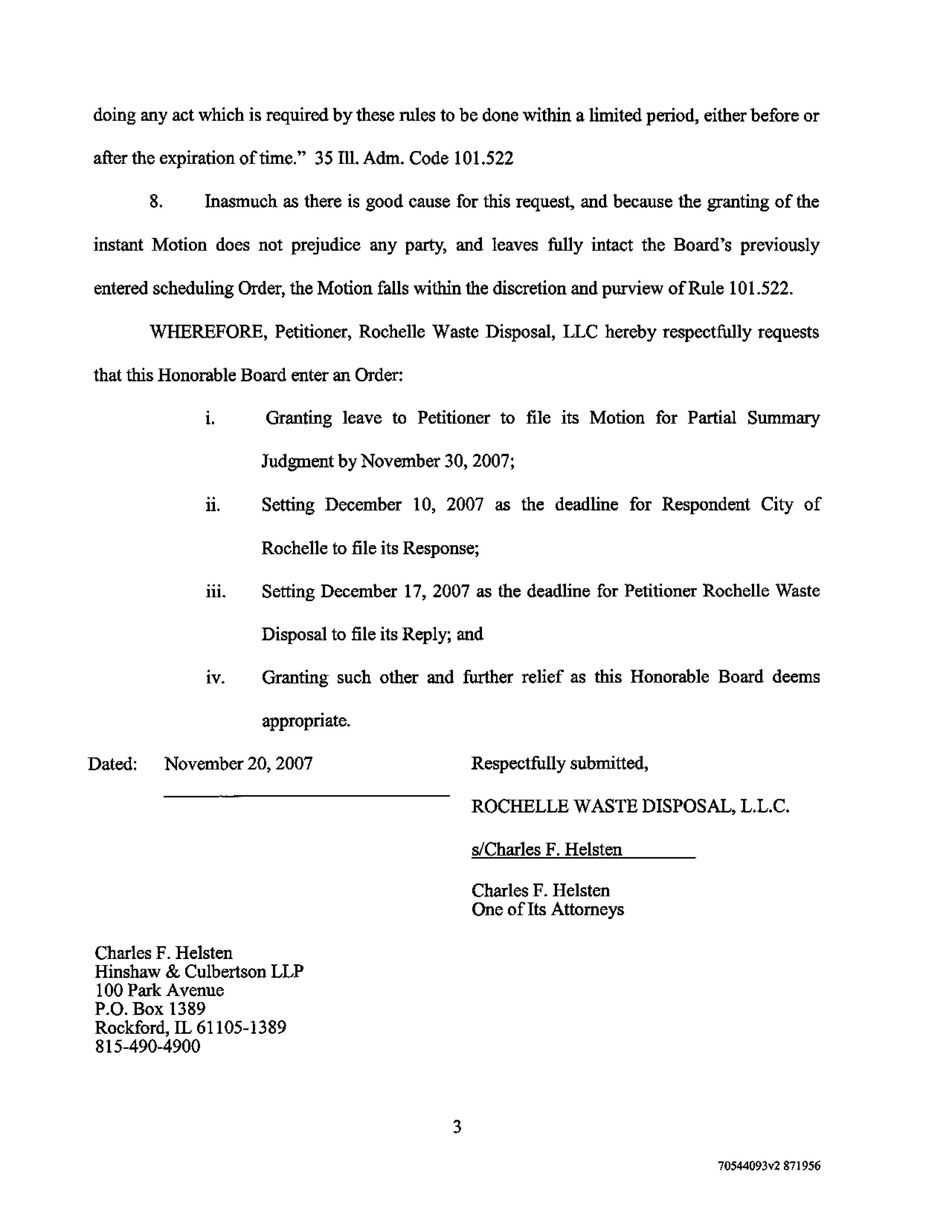 doing any act which is required by these rules to be done within a limited period, either before or after the expiration of time." 35 Ill. Adm. Code 101.522

8. Inasmuch as there is good cause for this request, and because the granting of the instant Motion does not prejudice any party, and leaves fully intact the Board's previously entered scheduling Order, the Motion falls within the discretion and purview of Rule 101.522.

WHEREFORE, Petitioner, Rochelle Waste Disposal, LLC hereby respectfully requests that this Honorable Board enter an Order:

i. Granting leave to Petitioner to file its Motion for Partial Summary Judgment by November 30, 2007;

ii. Setting December 10, 2007 as the deadline for Respondent City of Rochelle to file its Response;

iii. Setting December 17, 2007 as the deadline for Petitioner Rochelle Waste Disposal to file its Reply; and

iv. Granting such other and further relief as this Honorable Board deems appropriate.

Dated: November 20, 2007

Respectfully submitted,

ROCHELLE WASTE DISPOSAL, L.L.C.

s/Charles F. Helsten

Charles F. Helsten
One of Its Attorneys

Charles F. Helsten
Hinshaw & Culbertson LLP
100 Park Avenue
P.O. Box 1389
Rockford, IL 61105-1389
815-490-4900

3

70544093v2 871956